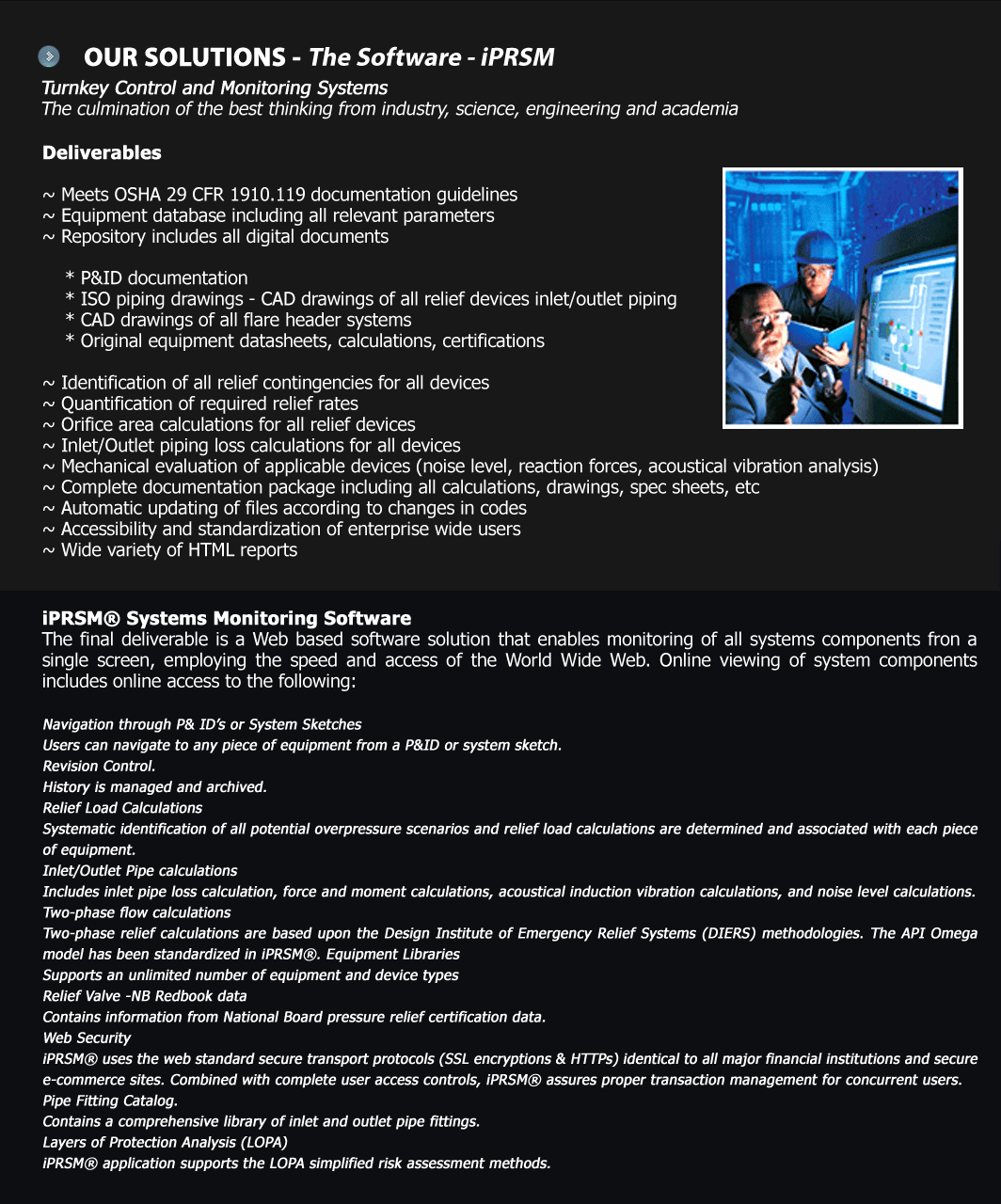 OUR SOLUTIONS - The Software - iPRSM

Turnkey Control and Monitoring Systems
The culmination of the best thinking from industry, science, engineering and academia

Deliverables

~ Meets OSHA 29 CFR 1910.119 documentation guidelines
~ Equipment database including all relevant parameters
~ Repository includes all digital documents

* P&ID documentation
* ISO piping drawings - CAD drawings of all relief devices inlet/outlet piping
* CAD drawings of all flare header systems
* Original equipment datasheets, calculations, certifications

~ Identification of all relief contingencies for all devices
~ Quantification of required relief rates
~ Orifice area calculations for all relief devices
~ Inlet/Outlet piping loss calculations for all devices
~ Mechanical evaluation of applicable devices (noise level, reaction forces, acoustical vibration analysis)
~ Complete documentation package including all calculations, drawings, spec sheets, etc
~ Automatic updating of files according to changes in codes
~ Accessibility and standardization of enterprise wide users
~ Wide variety of HTML reports

iPRSM® Systems Monitoring Software
The final deliverable is a Web based software solution that enables monitoring of all systems components fron a single screen, employing the speed and access of the World Wide Web. Online viewing of system components includes online access to the following:

Navigation through P& ID's or System Sketches
Users can navigate to any piece of equipment from a P&ID or system sketch.
Revision Control.
History is managed and archived.
Relief Load Calculations
Systematic identification of all potential overpressure scenarios and relief load calculations are determined and associated with each piece of equipment.
Inlet/Outlet Pipe calculations
Includes inlet pipe loss calculation, force and moment calculations, acoustical induction vibration calculations, and noise level calculations.
Two-phase flow calculations
Two-phase relief calculations are based upon the Design Institute of Emergency Relief Systems (DIERS) methodologies. The API Omega model has been standardized in iPRSM®. Equipment Libraries
Supports an unlimited number of equipment and device types
Relief Valve -NB Redbook data
Contains information from National Board pressure relief certification data.
Web Security
iPRSM® uses the web standard secure transport protocols (SSL encryptions & HTTPs) identical to all major financial institutions and secure e-commerce sites. Combined with complete user access controls, iPRSM® assures proper transaction management for concurrent users.
Pipe Fitting Catalog.
Contains a comprehensive library of inlet and outlet pipe fittings.
Layers of Protection Analysis (LOPA)
iPRSM® application supports the LOPA simplified risk assessment methods.